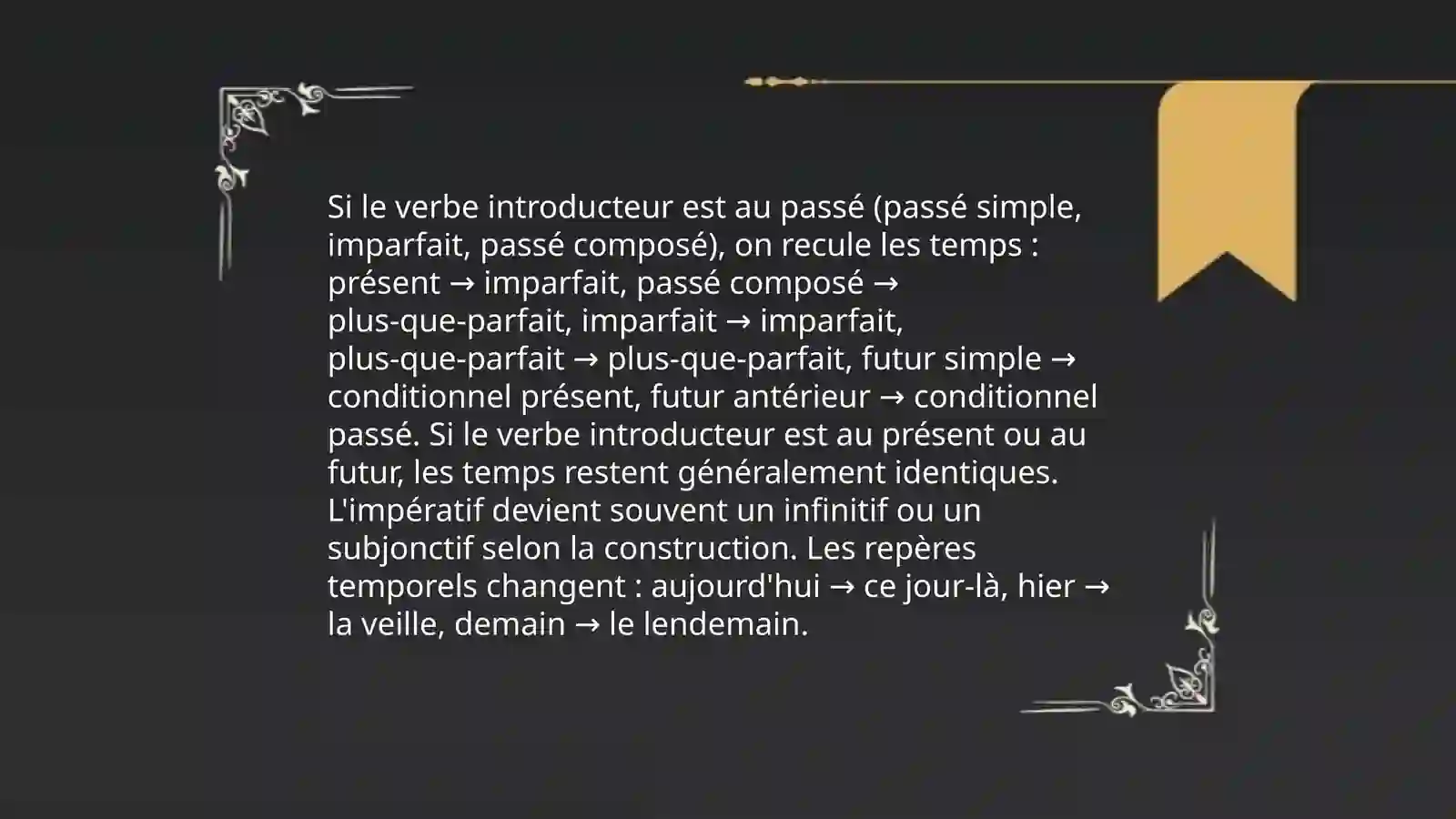 Si le verbe introducteur est au passé (passé simple, imparfait, passé composé), on recule les temps : présent → imparfait, passé composé → plus-que-parfait, imparfait → imparfait, plus-que-parfait → plus-que-parfait, futur simple → conditionnel présent, futur antérieur → conditionnel passé. Si le verbe introducteur est au présent ou au futur, les temps restent généralement identiques. L'impératif devient souvent un infinitif ou un subjonctif selon la construction. Les repères temporels changent : aujourd'hui → ce jour-là, hier → la veille, demain → le lendemain.